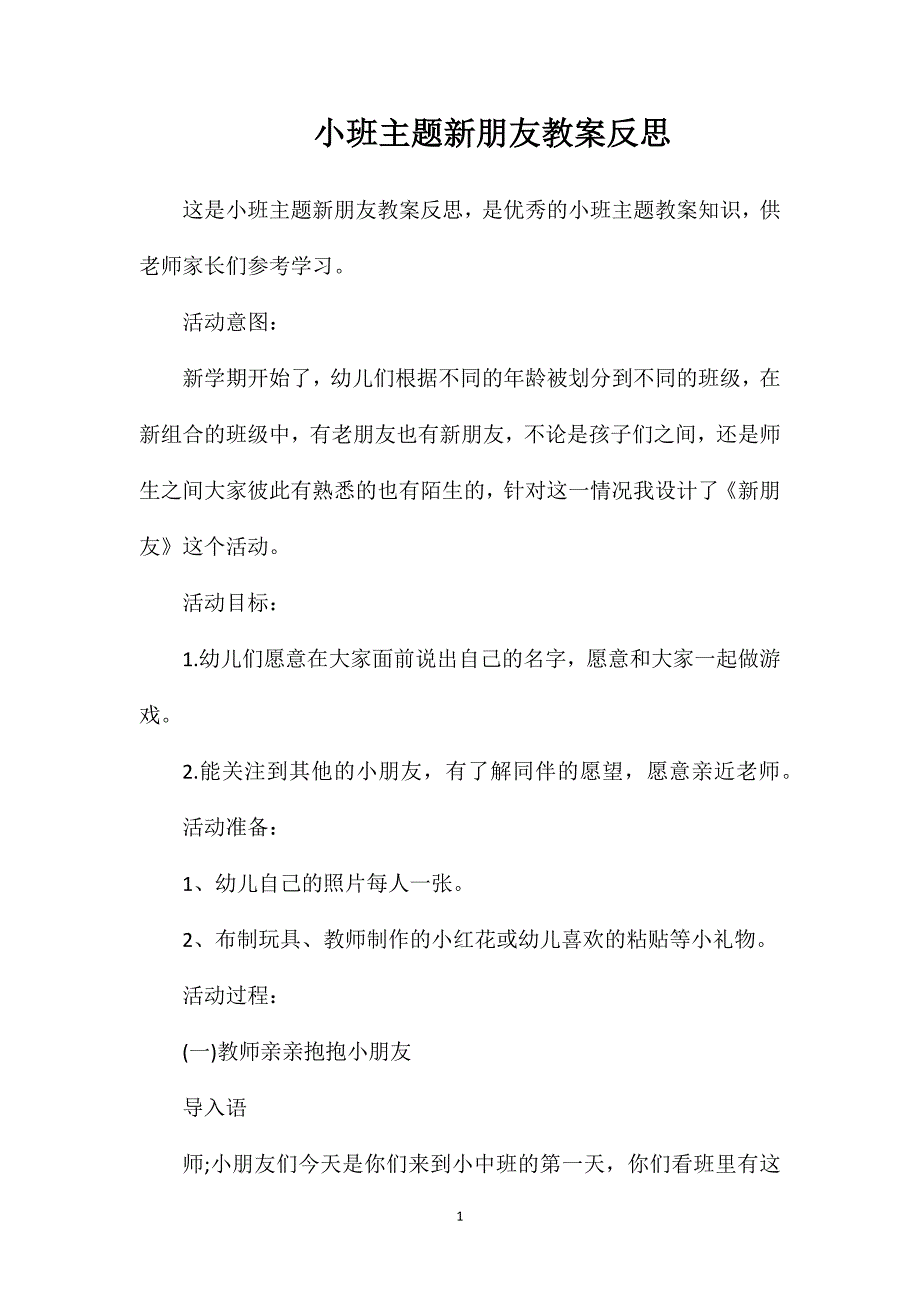 小班主题新朋友教案反思

这是小班主题新朋友教案反思，是优秀的小班主题教案知识，供老师家长们参考学习。

活动意图：

新学期开始了，幼儿们根据不同的年龄被划分到不同的班级，在新组合的班级中，有老朋友也有新朋友，不论是孩子们之间，还是师生之间大家彼此有熟悉的也有陌生的，针对这一情况我设计了《新朋友》这个活动。

活动目标：

1.幼儿们愿意在大家面前说出自己的名字，愿意和大家一起做游戏。

2.能关注到其他的小朋友，有了解同伴的愿望，愿意亲近老师。

活动准备：

1、幼儿自己的照片每人一张。

2、布制玩具、教师制作的小红花或幼儿喜欢的粘贴等小礼物。

活动过程：

(一)教师亲亲抱抱小朋友

导入语

师;小朋友们今天是你们来到小中班的第一天，你们看班里有这

1